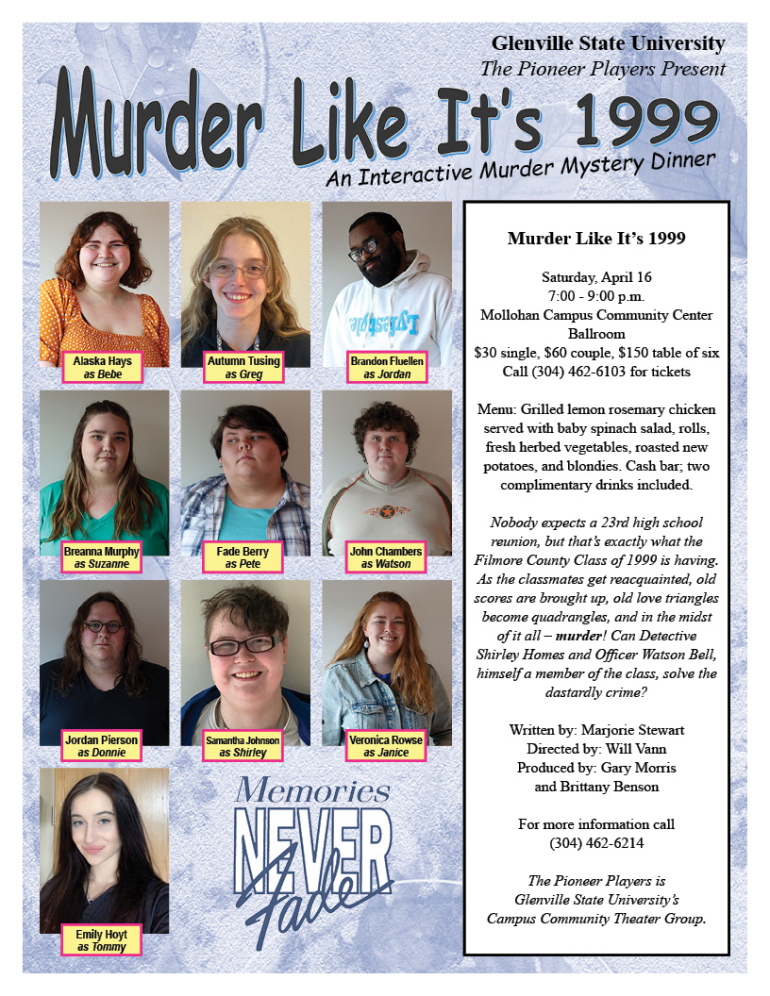 Glenville State University
The Pioneer Players Present

Murder Like It's 1999

An Interactive Murder Mystery Dinner

Alaska Hays
as Bebe

Autumn Tusing
as Greg

Brandon Fluellen
as Jordan

Breanna Murphy
as Suzanne

Fade Berry
as Pete

John Chambers
as Watson

Jordan Pierson
as Donnie

Samantha Johnson
as Shirley

Veronica Rowse
as Janice

Emily Hoyt
as Tommy

Memories NEVER fade

Murder Like It's 1999

Saturday, April 16
7:00 - 9:00 p.m.
Mollohan Campus Community Center Ballroom
$30 single, $60 couple, $150 table of six
Call (304) 462-6103 for tickets

Menu: Grilled lemon rosemary chicken served with baby spinach salad, rolls, fresh herbed vegetables, roasted new potatoes, and blondies. Cash bar; two complimentary drinks included.

Nobody expects a 23rd high school reunion, but that's exactly what the Filmore County Class of 1999 is having. As the classmates get reacquainted, old scores are brought up, old love triangles become quadrangles, and in the midst of it all – murder! Can Detective Shirley Homes and Officer Watson Bell, himself a member of the class, solve the dastardly crime?

Written by: Marjorie Stewart
Directed by: Will Vann
Produced by: Gary Morris
and Brittany Benson

For more information call
(304) 462-6214

The Pioneer Players is Glenville State University's Campus Community Theater Group.